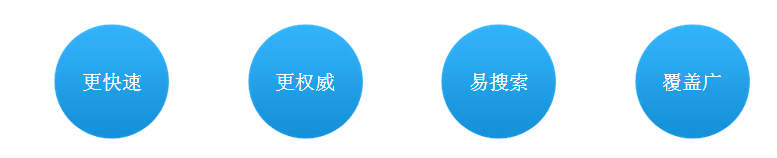 更快速

更权威

易搜索

覆盖广